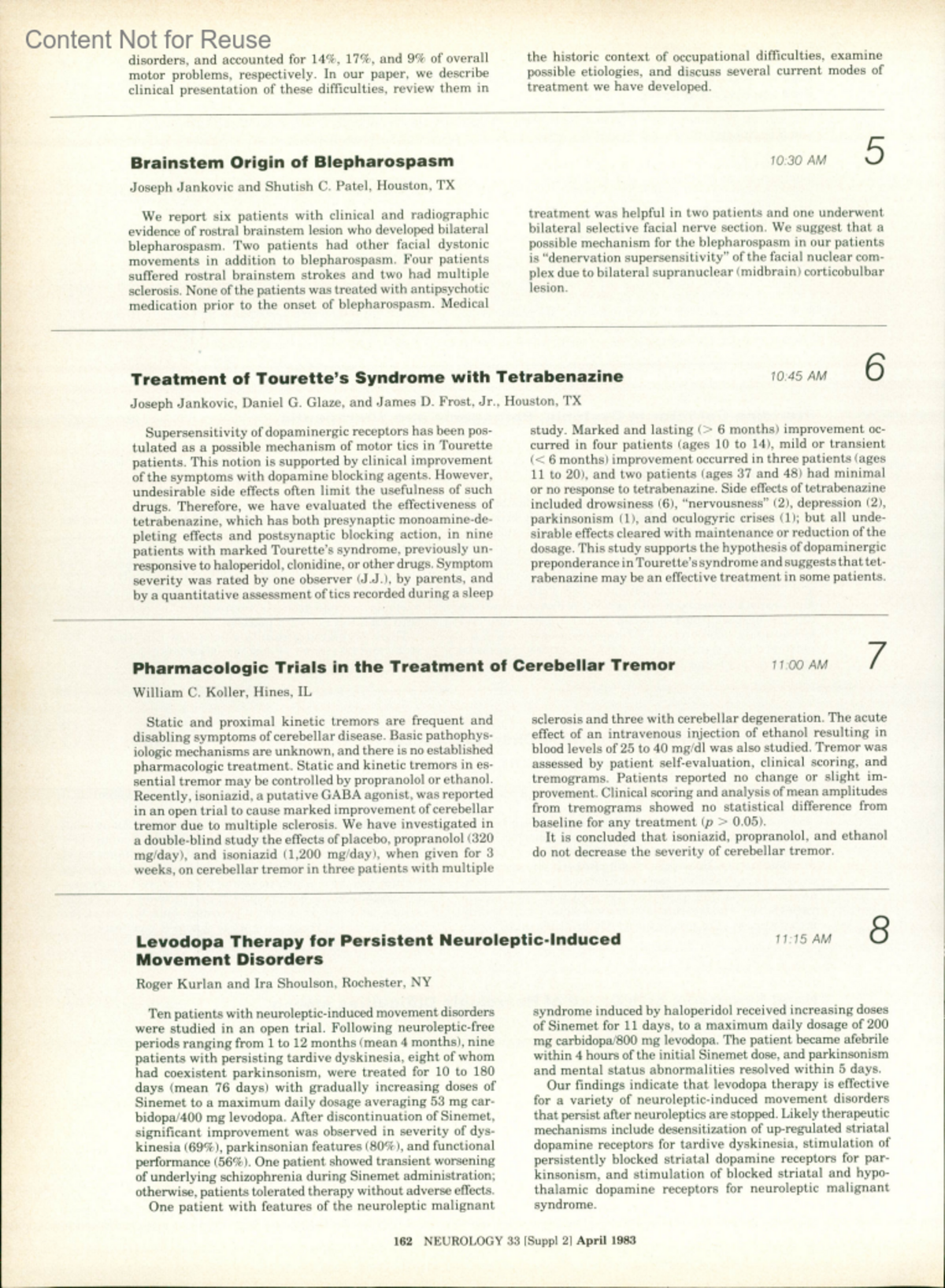 Content Not for Reuse

disorders, and accounted for 14%, 17%, and 9% of overall motor problems, respectively. In our paper, we describe clinical presentation of these difficulties, review them in the historic context of occupational difficulties, examine possible etiologies, and discuss several current modes of treatment we have developed.

Brainstem Origin of Blepharospasm

10:30 AM 5

Joseph Jankovic and Shutish C. Patel, Houston, TX

We report six patients with clinical and radiographic evidence of rostral brainstem lesion who developed bilateral blepharospasm. Two patients had other facial dystonic movements in addition to blepharospasm. Four patients suffered rostral brainstem strokes and two had multiple sclerosis. None of the patients was treated with antipsychotic medication prior to the onset of blepharospasm. Medical treatment was helpful in two patients and one underwent bilateral selective facial nerve section. We suggest that a possible mechanism for the blepharospasm in our patients is "denervation supersensitivity" of the facial nuclear complex due to bilateral supranuclear (midbrain) corticobulbar lesion.

Treatment of Tourette's Syndrome with Tetrabenazine

10:45 AM 6

Joseph Jankovic, Daniel G. Glaze, and James D. Frost, Jr., Houston, TX

Supersensitivity of dopaminergic receptors has been postulated as a possible mechanism of motor tics in Tourette patients. This notion is supported by clinical improvement of the symptoms with dopamine blocking agents. However, undesirable side effects often limit the usefulness of such drugs. Therefore, we have evaluated the effectiveness of tetrabenazine, which has both presynaptic monoamine-depleting effects and postsynaptic blocking action, in nine patients with marked Tourette's syndrome, previously unresponsive to haloperidol, clonidine, or other drugs. Symptom severity was rated by one observer (J.J.), by parents, and by a quantitative assessment of tics recorded during a sleep study. Marked and lasting (> 6 months) improvement occurred in four patients (ages 10 to 14), mild or transient (< 6 months) improvement occurred in three patients (ages 11 to 20), and two patients (ages 37 and 48) had minimal or no response to tetrabenazine. Side effects of tetrabenazine included drowsiness (6), "nervousness" (2), depression (2), parkinsonism (1), and oculogyric crises (1); but all undesirable effects cleared with maintenance or reduction of the dosage. This study supports the hypothesis of dopaminergic preponderance in Tourette's syndrome and suggests that tetrabenazine may be an effective treatment in some patients.

Pharmacologic Trials in the Treatment of Cerebellar Tremor

11:00 AM 7

William C. Koller, Hines, IL

Static and proximal kinetic tremors are frequent and disabling symptoms of cerebellar disease. Basic pathophysiologic mechanisms are unknown, and there is no established pharmacologic treatment. Static and kinetic tremors in essential tremor may be controlled by propranolol or ethanol. Recently, isoniazid, a putative GABA agonist, was reported in an open trial to cause marked improvement of cerebellar tremor due to multiple sclerosis. We have investigated in a double-blind study the effects of placebo, propranolol (320 mg/day), and isoniazid (1,200 mg/day), when given for 3 weeks, on cerebellar tremor in three patients with multiple sclerosis and three with cerebellar degeneration. The acute effect of an intravenous injection of ethanol resulting in blood levels of 25 to 40 mg/dl was also studied. Tremor was assessed by patient self-evaluation, clinical scoring, and tremograms. Patients reported no change or slight improvement. Clinical scoring and analysis of mean amplitudes from tremograms showed no statistical difference from baseline for any treatment ($p > 0.05$).

It is concluded that isoniazid, propranolol, and ethanol do not decrease the severity of cerebellar tremor.

Levodopa Therapy for Persistent Neuroleptic-Induced Movement Disorders

11:15 AM 8

Roger Kurlan and Ira Shoulson, Rochester, NY

Ten patients with neuroleptic-induced movement disorders were studied in an open trial. Following neuroleptic-free periods ranging from 1 to 12 months (mean 4 months), nine patients with persisting tardive dyskinesia, eight of whom had coexistent parkinsonism, were treated for 10 to 180 days (mean 76 days) with gradually increasing doses of Sinemet to a maximum daily dosage averaging 53 mg carbidopa/400 mg levodopa. After discontinuation of Sinemet, significant improvement was observed in severity of dyskinesia (69%), parkinsonian features (80%), and functional performance (56%). One patient showed transient worsening of underlying schizophrenia during Sinemet administration; otherwise, patients tolerated therapy without adverse effects.

One patient with features of the neuroleptic malignant syndrome induced by haloperidol received increasing doses of Sinemet for 11 days, to a maximum daily dosage of 200 mg carbidopa/800 mg levodopa. The patient became afebrile within 4 hours of the initial Sinemet dose, and parkinsonism and mental status abnormalities resolved within 5 days.

Our findings indicate that levodopa therapy is effective for a variety of neuroleptic-induced movement disorders that persist after neuroleptics are stopped. Likely therapeutic mechanisms include desensitization of up-regulated striatal dopamine receptors for tardive dyskinesia, stimulation of persistently blocked striatal dopamine receptors for parkinsonism, and stimulation of blocked striatal and hypothalamic dopamine receptors for neuroleptic malignant syndrome.

162 NEUROLOGY 33 [Suppl 2] April 1983